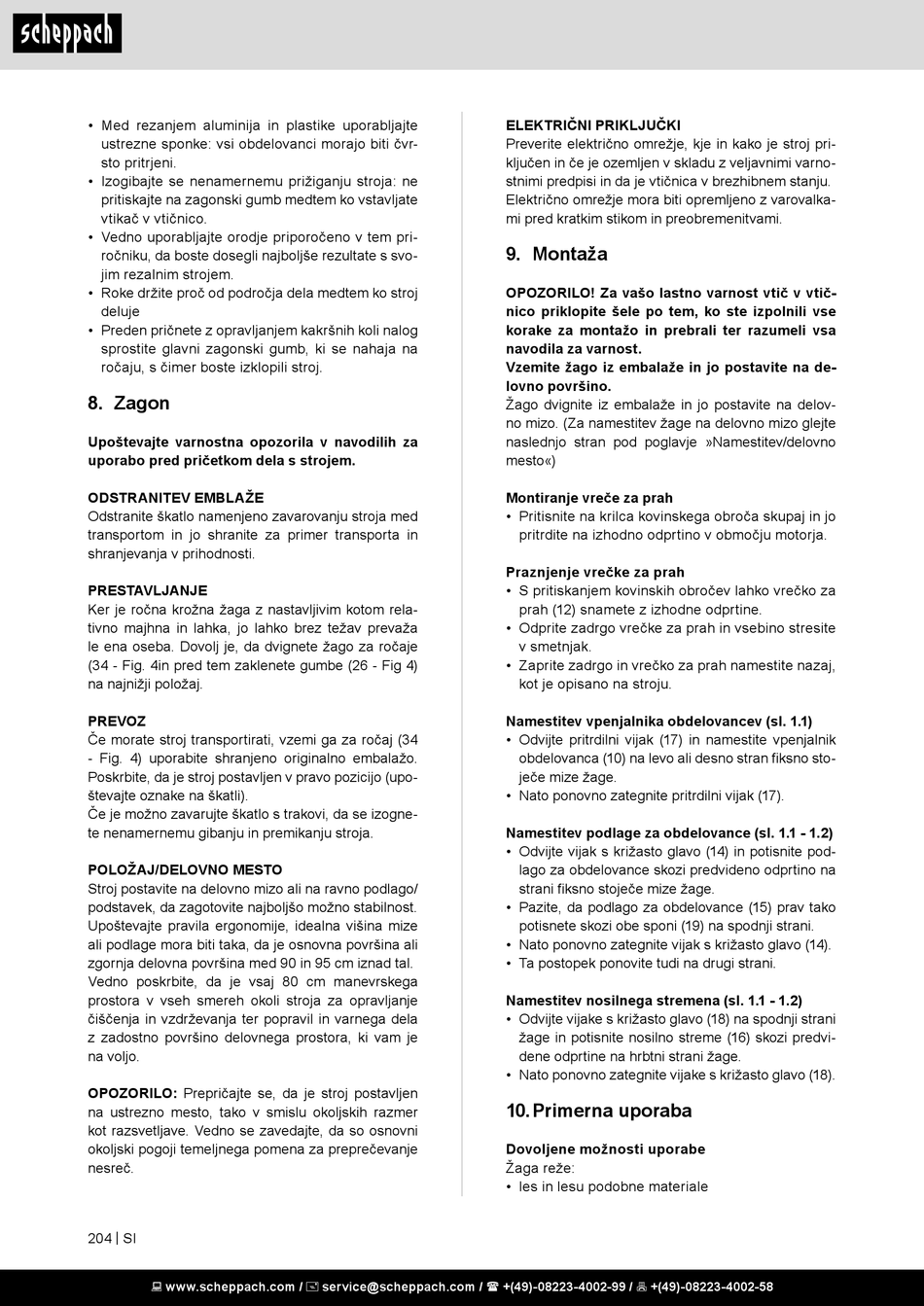 scheppach

• Med rezanjem aluminija in plastike uporabljajte ustrezne sponke: vsi obdelovanci morajo biti čvrsto pritrjeni.
• Izogibajte se nenamernemu prižiganju stroja: ne pritiskajte na zagonski gumb medtem ko vstavljate vtikač v vtičnico.
• Vedno uporabljajte orodje priporočeno v tem priročniku, da boste dosegli najboljše rezultate s svojim rezalnim strojem.
• Roke držite proč od področja dela medtem ko stroj deluje
• Preden pričnete z opravljanjem kakršnih koli nalog sprostite glavni zagonski gumb, ki se nahaja na ročaju, s čimer boste izklopili stroj.

8. Zagon

Upoštevajte varnostna opozorila v navodilih za uporabo pred pričetkom dela s strojem.

ODSTRANITEV EMBLAŽE
Odstranite škatlo namenjeno zavarovanju stroja med transportom in jo shranite za primer transporta in shranjevanja v prihodnosti.

PRESTAVLJANJE
Ker je ročna krožna žaga z nastavljivim kotom relativno majhna in lahka, jo lahko brez težav prevaža le ena oseba. Dovolj je, da dvignete žago za ročaje (34 - Fig. 4in pred tem zaklenete gumbe (26 - Fig 4) na najnižji položaj.

PREVOZ
Če morate stroj transportirati, vzemi ga za ročaj (34 - Fig. 4) uporabite shranjeno originalno embalažo. Poskrbite, da je stroj postavljen v pravo pozicijo (upoštevajte oznake na škatli).
Če je možno zavarujte škatlo s trakovi, da se izognete nenamernemu gibanju in premikanju stroja.

POLOŽAJ/DELOVNO MESTO
Stroj postavite na delovno mizo ali na ravno podlago/podstavek, da zagotovite najboljšo možno stabilnost. Upoštevajte pravila ergonomije, idealna višina mize ali podlage mora biti taka, da je osnovna površina ali zgornja delovna površina med 90 in 95 cm iznad tal. Vedno poskrbite, da je vsaj 80 cm manevrskega prostora v vseh smereh okoli stroja za opravljanje čiščenja in vzdrževanja ter popravil in varnega dela z zadostno površino delovnega prostora, ki vam je na voljo.

OPOZORILO: Prepričajte se, da je stroj postavljen na ustrezno mesto, tako v smislu okoljskih razmer kot razsvetljave. Vedno se zavedajte, da so osnovni okoljski pogoji temeljnega pomena za preprečevanje nesreč.

ELEKTRIČNI PRIKLJUČKI
Preverite električno omrežje, kje in kako je stroj priključen in če je ozemljen v skladu z veljavnimi varnostnimi predpisi in da je vtičnica v brezhibnem stanju. Električno omrežje mora biti opremljeno z varovalkami pred kratkim stikom in preobremenitvami.

9. Montaža

OPOZORILO! Za vašo lastno varnost vtič v vtičnico priklopite šele po tem, ko ste izpolnili vse korake za montažo in prebrali ter razumeli vsa navodila za varnost.
Vzemite žago iz embalaže in jo postavite na delovno površino.
Žago dvignite iz embalaže in jo postavite na delovno mizo. (Za namestitev žage na delovno mizo glejte naslednjo stran pod poglavje »Namestitev/delovno mesto«)

Montiranje vreče za prah
• Pritisnite na krilca kovinskega obroča skupaj in jo pritrdite na izhodno odprtino v območju motorja.

Praznjenje vrečke za prah
• S pritiskanjem kovinskih obročev lahko vrečko za prah (12) snamete z izhodne odprtine.
• Odprite zadrgo vrečke za prah in vsebino stresite v smetnjak.
• Zaprite zadrgo in vrečko za prah namestite nazaj, kot je opisano na stroju.

Namestitev vpenjalnika obdelovancev (sl. 1.1)
• Odvijte pritrdilni vijak (17) in namestite vpenjalnik obdelovanca (10) na levo ali desno stran fiksno stoječe mize žage.
• Nato ponovno zategnite pritrdilni vijak (17).

Namestitev podlage za obdelovance (sl. 1.1 - 1.2)
• Odvijte vijak s križasto glavo (14) in potisnite podlago za obdelovance skozi predvideno odprtino na strani fiksno stoječe mize žage.
• Pazite, da podlago za obdelovance (15) prav tako potisnete skozi obe sponi (19) na spodnji strani.
• Nato ponovno zategnite vijak s križasto glavo (14).
• Ta postopek ponovite tudi na drugi strani.

Namestitev nosilnega stremena (sl. 1.1 - 1.2)
• Odvijte vijake s križasto glavo (18) na spodnji strani žage in potisnite nosilno streme (16) skozi predvidene odprtine na hrbtni strani žage.
• Nato ponovno zategnite vijake s križasto glavo (18).

10. Primerna uporaba

Dovoljene možnosti uporabe
Žaga reže:
• les in lesu podobne materiale

204 | SI

www.scheppach.com / service@scheppach.com / +(49)-08223-4002-99 / +(49)-08223-4002-58